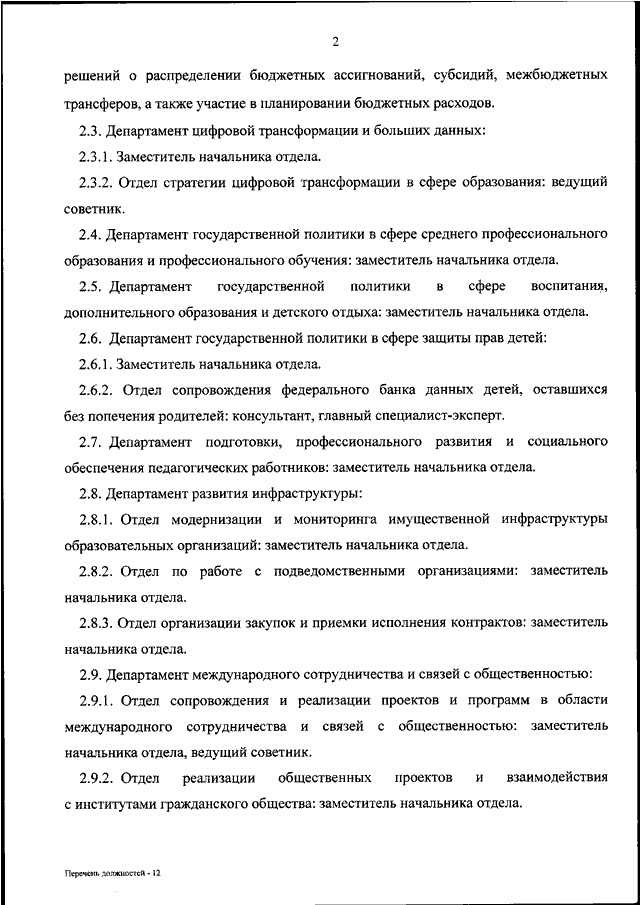 2

решений о распределении бюджетных ассигнований, субсидий, межбюджетных трансферов, а также участие в планировании бюджетных расходов.

2.3. Департамент цифровой трансформации и больших данных:

2.3.1. Заместитель начальника отдела.

2.3.2. Отдел стратегии цифровой трансформации в сфере образования: ведущий советник.

2.4. Департамент государственной политики в сфере среднего профессионального образования и профессионального обучения: заместитель начальника отдела.

2.5. Департамент государственной политики в сфере воспитания, дополнительного образования и детского отдыха: заместитель начальника отдела.

2.6. Департамент государственной политики в сфере защиты прав детей:

2.6.1. Заместитель начальника отдела.

2.6.2. Отдел сопровождения федерального банка данных детей, оставшихся без попечения родителей: консультант, главный специалист-эксперт.

2.7. Департамент подготовки, профессионального развития и социального обеспечения педагогических работников: заместитель начальника отдела.

2.8. Департамент развития инфраструктуры:

2.8.1. Отдел модернизации и мониторинга имущественной инфраструктуры образовательных организаций: заместитель начальника отдела.

2.8.2. Отдел по работе с подведомственными организациями: заместитель начальника отдела.

2.8.3. Отдел организации закупок и приемки исполнения контрактов: заместитель начальника отдела.

2.9. Департамент международного сотрудничества и связей с общественностью:

2.9.1. Отдел сопровождения и реализации проектов и программ в области международного сотрудничества и связей с общественностью: заместитель начальника отдела, ведущий советник.

2.9.2. Отдел реализации общественных проектов и взаимодействия с институтами гражданского общества: заместитель начальника отдела.

Перечень должностей - 12